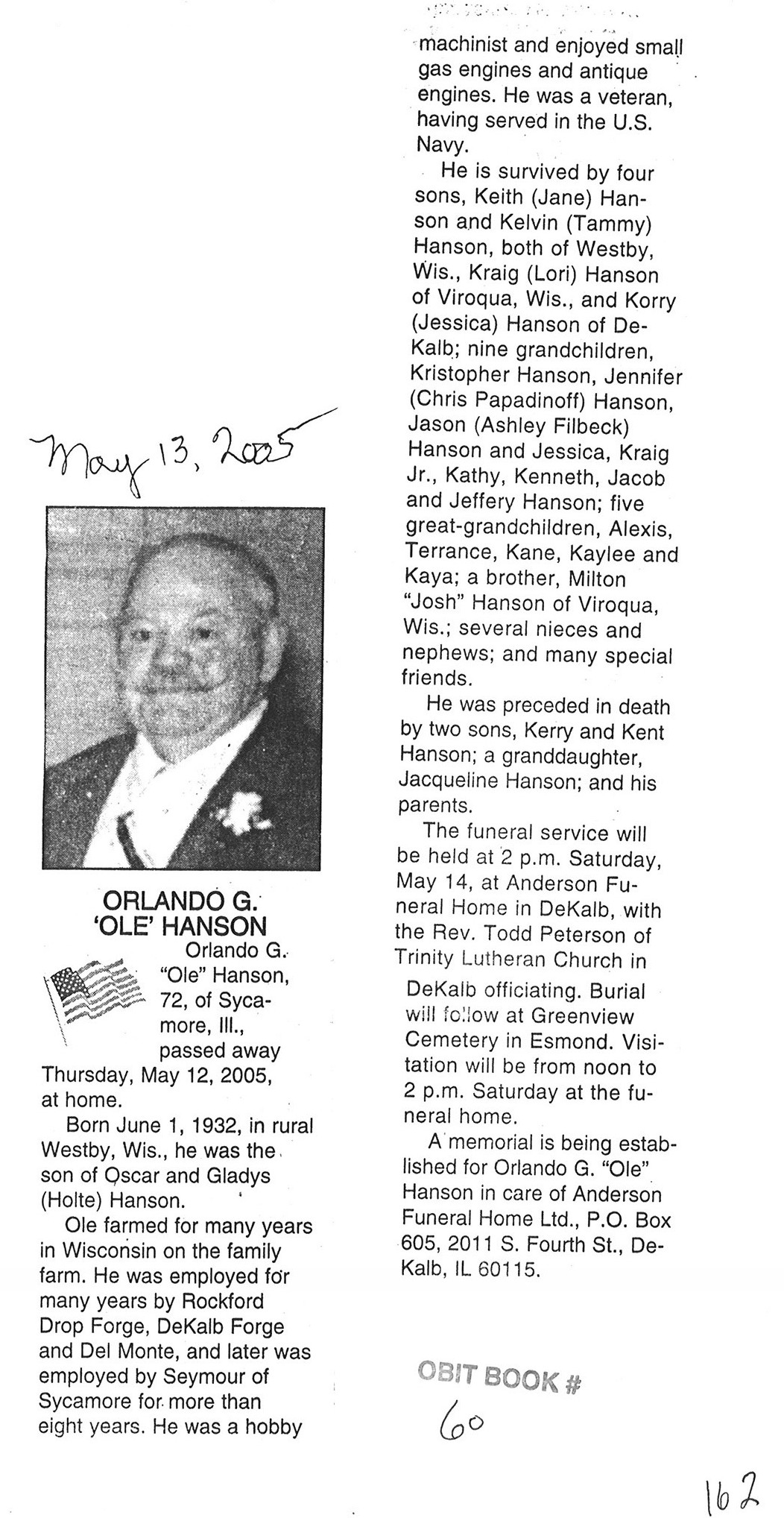 May 13, 2005

ORLANDO G. 'OLE' HANSON

Orlando G. "Ole" Hanson, 72, of Sycamore, Ill., passed away Thursday, May 12, 2005, at home.

Born June 1, 1932, in rural Westby, Wis., he was the son of Oscar and Gladys (Holte) Hanson.

Ole farmed for many years in Wisconsin on the family farm. He was employed for many years by Rockford Drop Forge, DeKalb Forge and Del Monte, and later was employed by Seymour of Sycamore for more than eight years. He was a hobby machinist and enjoyed small gas engines and antique engines. He was a veteran, having served in the U.S. Navy.

He is survived by four sons, Keith (Jane) Hanson and Kelvin (Tammy) Hanson, both of Westby, Wis., Kraig (Lori) Hanson of Viroqua, Wis., and Korry (Jessica) Hanson of DeKalb; nine grandchildren, Kristopher Hanson, Jennifer (Chris Papadinoff) Hanson, Jason (Ashley Filbeck) Hanson and Jessica, Kraig Jr., Kathy, Kenneth, Jacob and Jeffery Hanson; five great-grandchildren, Alexis, Terrance, Kane, Kaylee and Kaya; a brother, Milton "Josh" Hanson of Viroqua, Wis.; several nieces and nephews; and many special friends.

He was preceded in death by two sons, Kerry and Kent Hanson; a granddaughter, Jacqueline Hanson; and his parents.

The funeral service will be held at 2 p.m. Saturday, May 14, at Anderson Funeral Home in DeKalb, with the Rev. Todd Peterson of Trinity Lutheran Church in DeKalb officiating. Burial will follow at Greenview Cemetery in Esmond. Visitation will be from noon to 2 p.m. Saturday at the funeral home.

A memorial is being established for Orlando G. "Ole" Hanson in care of Anderson Funeral Home Ltd., P.O. Box 605, 2011 S. Fourth St., DeKalb, IL 60115.

OBIT BOOK # 60

162